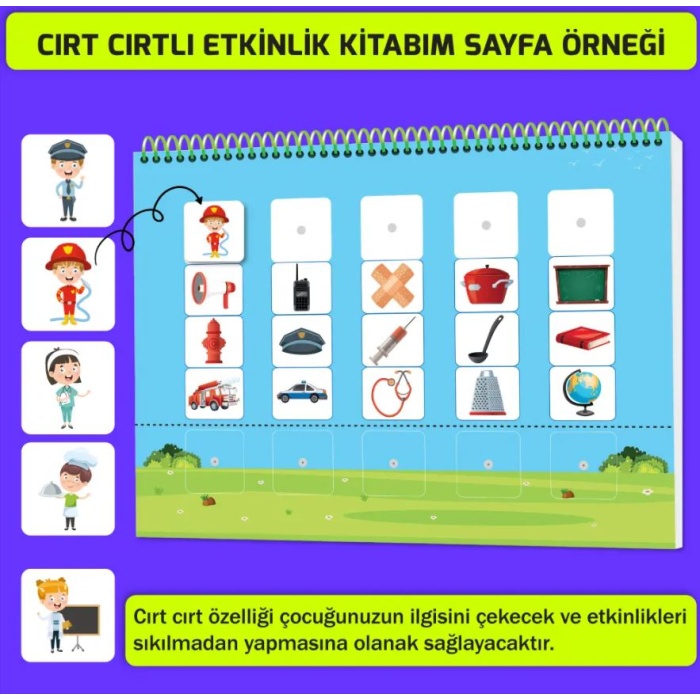 CIRT CIRTLI ETKİNLİK KİTABIM SAYFA ÖRNEĞİ

Cırt cırt özelliği çocuğunuzun ilgisini çekecek ve etkinlikleri sıkılmadan yapmasına olanak sağlayacaktır.